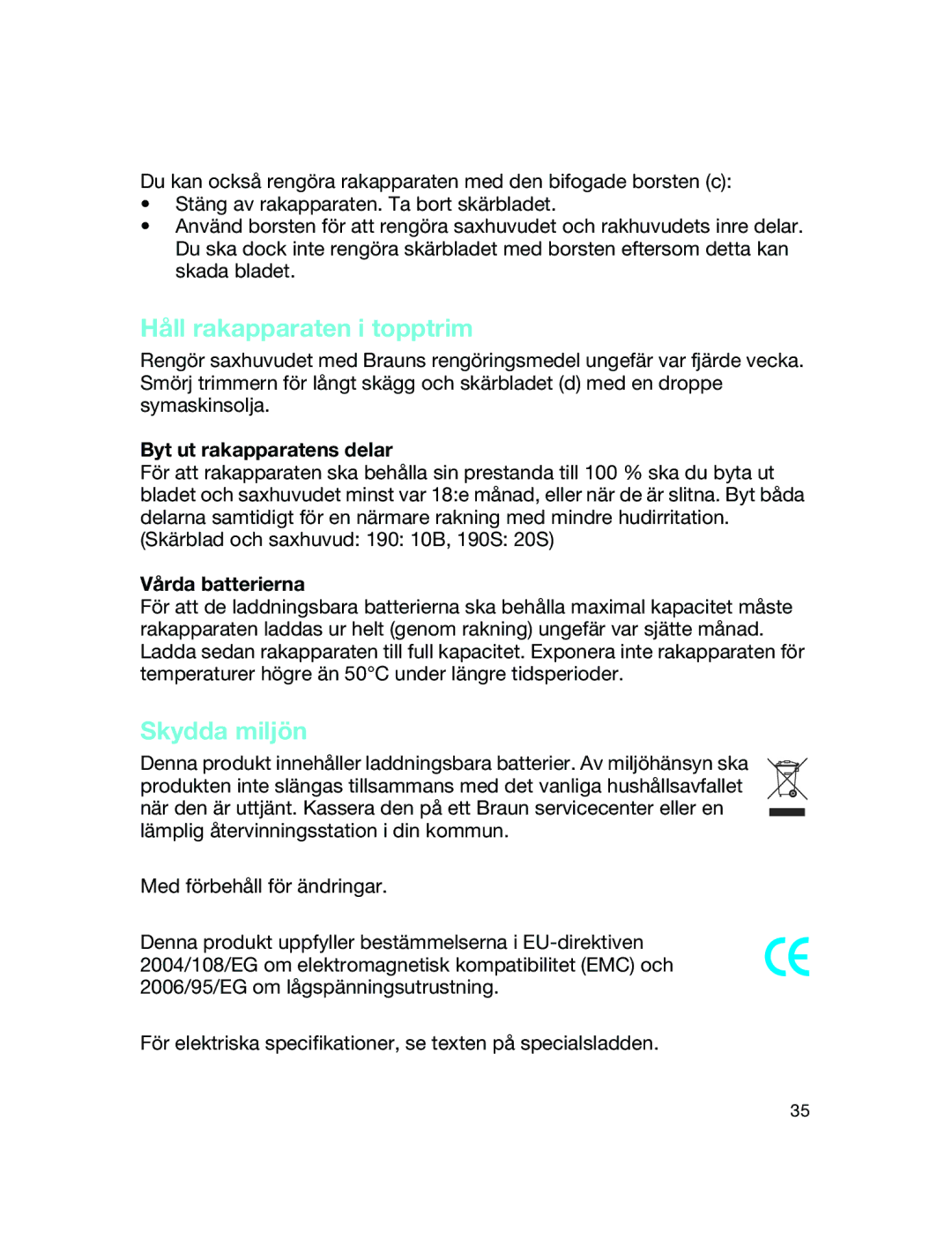 Du kan också rengöra rakapparaten med den bifogade borsten (c):
• Stäng av rakapparaten. Ta bort skärbladet.
• Använd borsten för att rengöra saxhuvudet och rakhuvudets inre delar. Du ska dock inte rengöra skärbladet med borsten eftersom detta kan skada bladet.

Håll rakapparaten i topptrim

Rengör saxhuvudet med Brauns rengöringsmedel ungefär var fjärde vecka. Smörj trimmern för långt skägg och skärbladet (d) med en droppe symaskinsolja.

Byt ut rakapparatens delar
För att rakapparaten ska behålla sin prestanda till 100 % ska du byta ut bladet och saxhuvudet minst var 18:e månad, eller när de är slitna. Byt båda delarna samtidigt för en närmare rakning med mindre hudirritation. (Skärblad och saxhuvud: 190: 10B, 190S: 20S)

Vårda batterierna
För att de laddningsbara batterierna ska behålla maximal kapacitet måste rakapparaten laddas ur helt (genom rakning) ungefär var sjätte månad. Ladda sedan rakapparaten till full kapacitet. Exponera inte rakapparaten för temperaturer högre än 50°C under längre tidsperioder.

Skydda miljön

Denna produkt innehåller laddningsbara batterier. Av miljöhänsyn ska produkten inte slängas tillsammans med det vanliga hushållsavfallet när den är uttjänt. Kassera den på ett Braun servicecenter eller en lämplig återvinningsstation i din kommun.

Med förbehåll för ändringar.

Denna produkt uppfyller bestämmelserna i EU-direktiven 2004/108/EG om elektromagnetisk kompatibilitet (EMC) och 2006/95/EG om lågspänningsutrustning.

CE

För elektriska specifikationer, se texten på specialsladden.

35